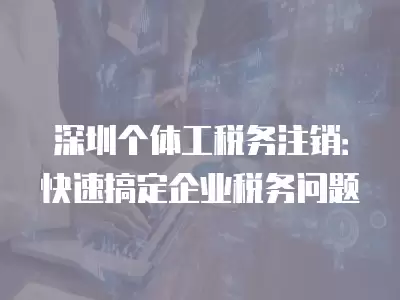 深圳个体工税务注销:
快速搞定企业税务问题